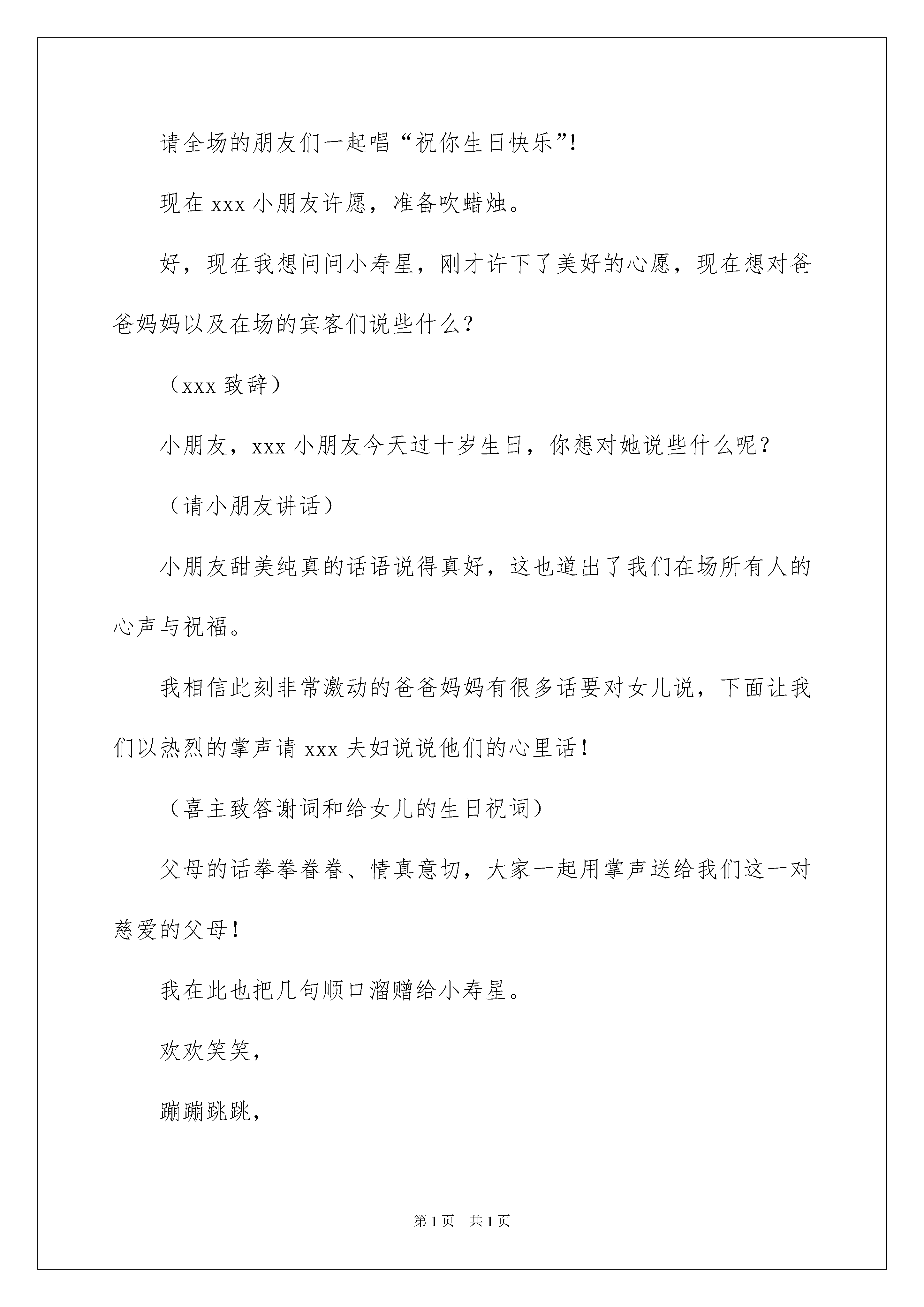 请全场的朋友们一起唱“祝你生日快乐”!

现在 xxx 小朋友许愿，准备吹蜡烛。

好，现在我想问问小寿星，刚才许下了美好的心愿，现在想对爸爸妈妈以及在场的宾客们说些什么?

（xxx 致辞）

小朋友，xxx 小朋友今天过十岁生日，你想对她说些什么呢?

（请小朋友讲话）

小朋友甜美纯真的话语说得真好，这也道出了我们在场所有人的心声与祝福。

我相信此刻非常激动的爸爸妈妈有很多话要对女儿说，下面让我们以热烈的掌声请 xxx 夫妇说说他们的心里话!

（喜主致答谢词和给女儿的生日祝词）

父母的话拳拳眷眷、情真意切，大家一起用掌声送给我们这一对慈爱的父母!

我在此也把几句顺口溜赠给小寿星。

欢欢笑笑，

蹦蹦跳跳，

第 1 页 共 1 页